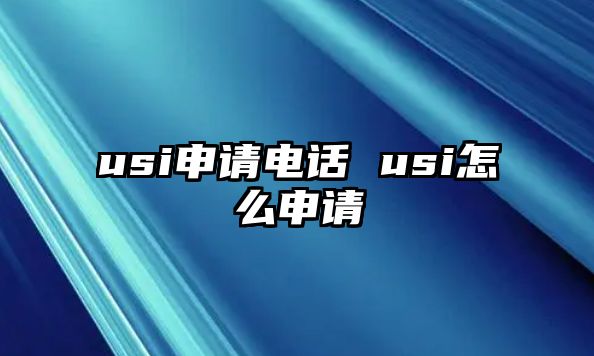 usi申请电话 usi怎么申请